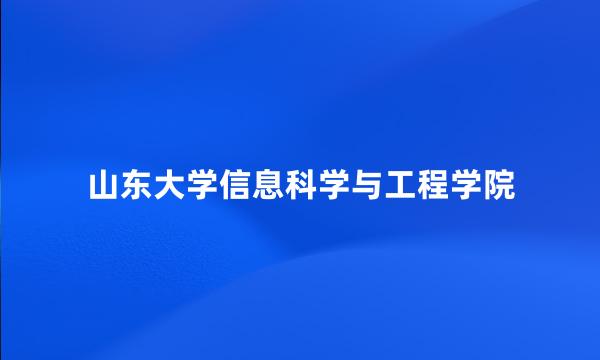 山东大学信息科学与工程学院